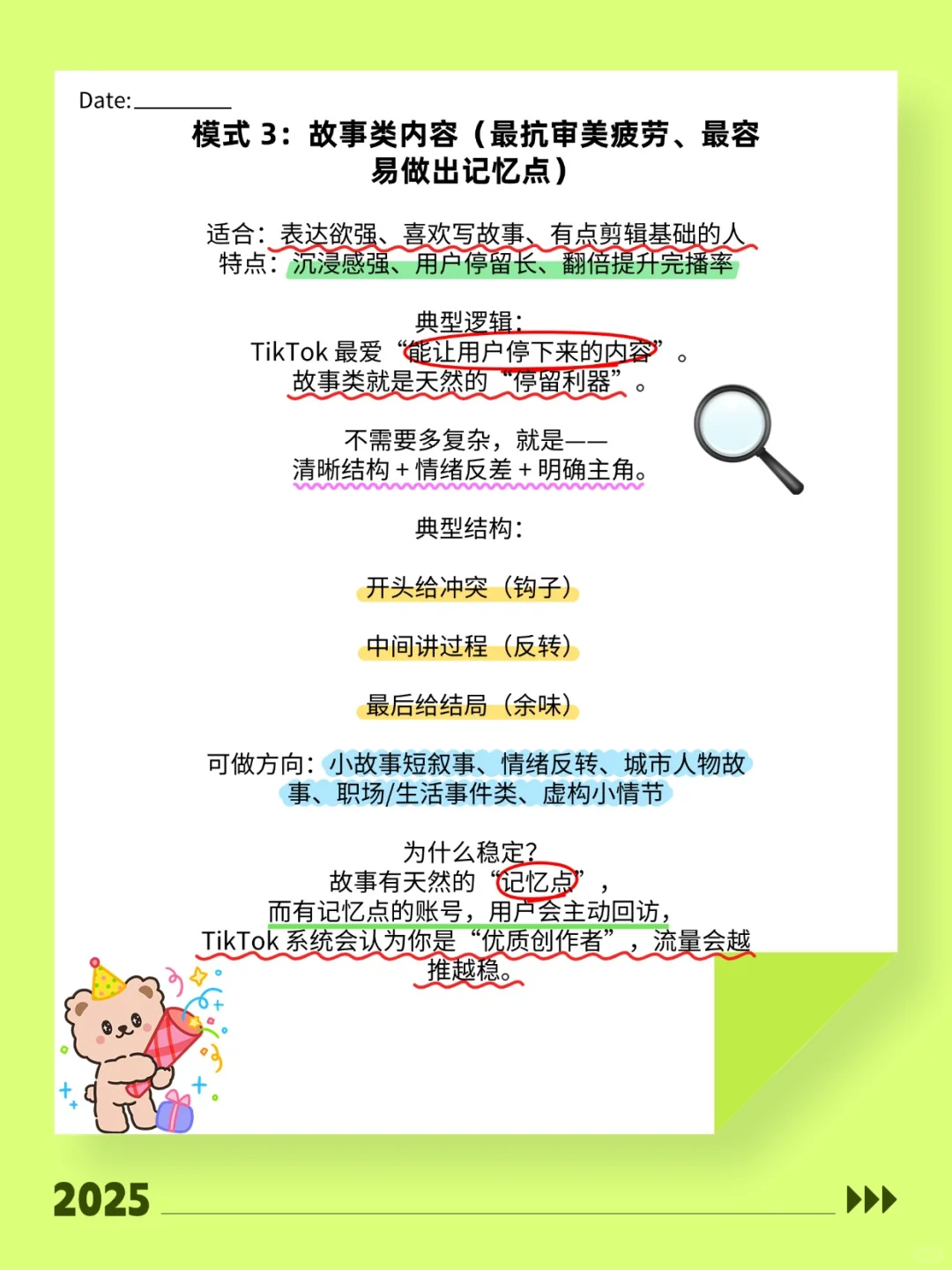 Date:____

模式3：故事类内容（最抗审美疲劳、最容易做出记忆点）

适合：表达欲强、喜欢写故事、有点剪辑基础的人
特点：沉浸感强、用户停留长、翻倍提升完播率

典型逻辑：
TikTok最爱“能让用户停下来的内容”。
故事类就是天然的“停留利器”。

不需要多复杂，就是——
清晰结构＋情绪反差＋明确主角。

典型结构：

开头给冲突（钩子）

中间讲过程（反转）

最后给结局（余味）

可做方向：小故事短叙事、情绪反转、城市人物故事、职场/生活事件类、虚构小情节

为什么稳定？
故事有天然的“记忆点”，
而有记忆点的账号，用户会主动回访，
TikTok系统会认为你是“优质创作者”，流量会越推越稳。

2025